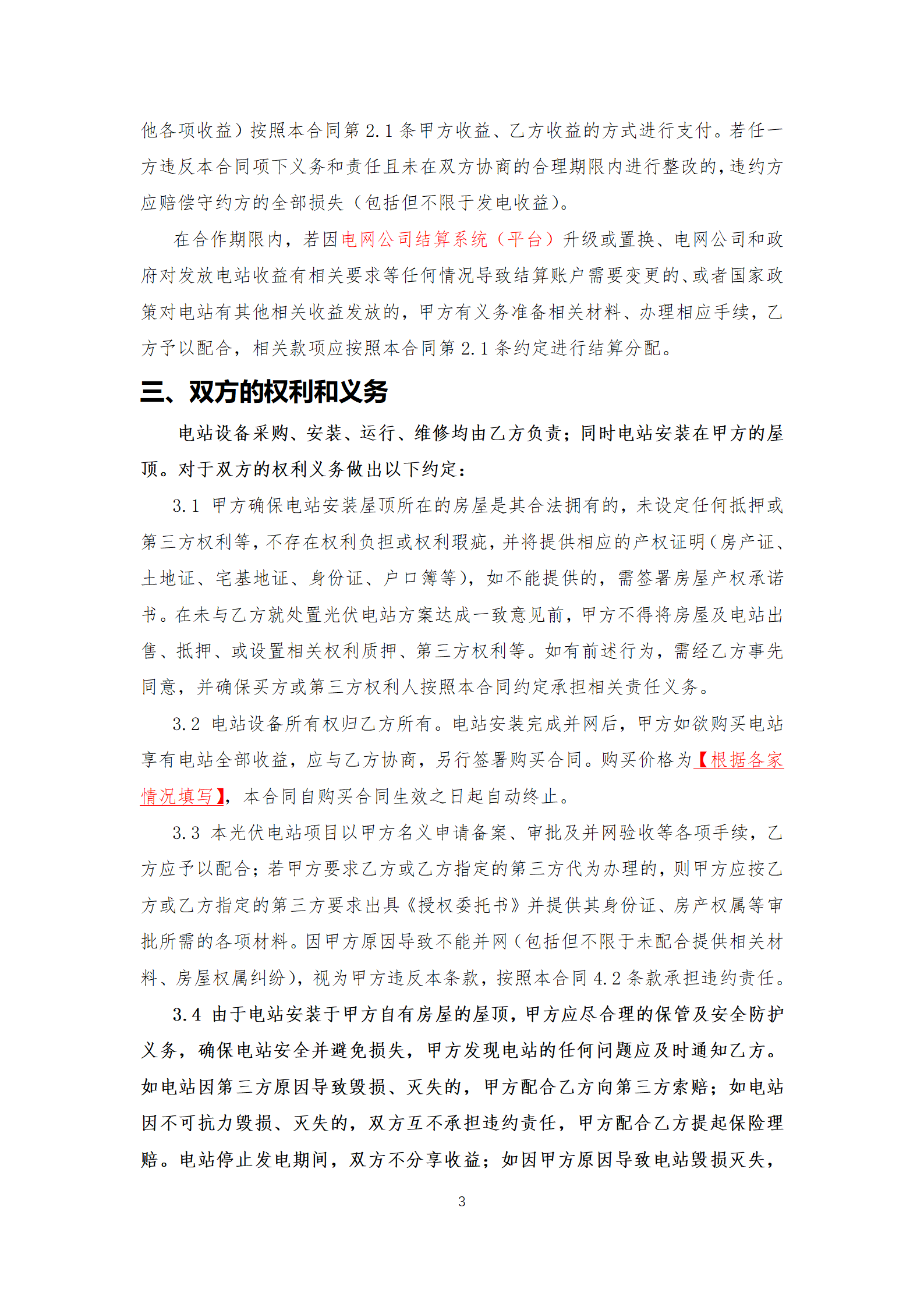 他各项收益）按照本合同第 2.1 条甲方收益、乙方收益的方式进行支付。若任一方违反本合同项下义务和责任且未在双方协商的合理期限内进行整改的，违约方应赔偿守约方的全部损失（包括但不限于发电收益）。

在合作期限内，若因电网公司结算系统（平台）升级或置换、电网公司和政府对发放电站收益有相关要求等任何情况导致结算账户需要变更的、或者国家政策对电站有其他相关收益发放的，甲方有义务准备相关材料、办理相应手续，乙方予以配合，相关款项应按照本合同第 2.1 条约定进行结算分配。

三、双方的权利和义务

电站设备采购、安装、运行、维修均由乙方负责；同时电站安装在甲方的屋顶。对于双方的权利义务做出以下约定：

3.1 甲方确保电站安装屋顶所在的房屋是其合法拥有的，未设定任何抵押或第三方权利等，不存在权利负担或权利瑕疵，并将提供相应的产权证明（房产证、土地证、宅基地证、身份证、户口簿等），如不能提供的，需签署房屋产权承诺书。在未与乙方就处置光伏电站方案达成一致意见前，甲方不得将房屋及电站出售、抵押、或设置相关权利质押、第三方权利等。如有前述行为，需经乙方事先同意，并确保买方或第三方权利人按照本合同约定承担相关责任义务。

3.2 电站设备所有权归乙方所有。电站安装完成并网后，甲方如欲购买电站享有电站全部收益，应与乙方协商，另行签署购买合同。购买价格为【根据各家情况填写】，本合同自购买合同生效之日起自动终止。

3.3 本光伏电站项目以甲方名义申请备案、审批及并网验收等各项手续，乙方应予以配合；若甲方要求乙方或乙方指定的第三方代为办理的，则甲方应按乙方或乙方指定的第三方要求出具《授权委托书》并提供其身份证、房产权属等审批所需的各项材料。因甲方原因导致不能并网（包括但不限于未配合提供相关材料、房屋权属纠纷），视为甲方违反本条款，按照本合同 4.2 条款承担违约责任。

3.4 由于电站安装于甲方自有房屋的屋顶，甲方应尽合理的保管及安全防护义务，确保电站安全并避免损失，甲方发现电站的任何问题应及时通知乙方。如电站因第三方原因导致毁损、灭失的，甲方配合乙方向第三方索赔；如电站因不可抗力毁损、灭失的，双方互不承担违约责任，甲方配合乙方提起保险理赔。电站停止发电期间，双方不分享收益；如因甲方原因导致电站毁损灭失，

3